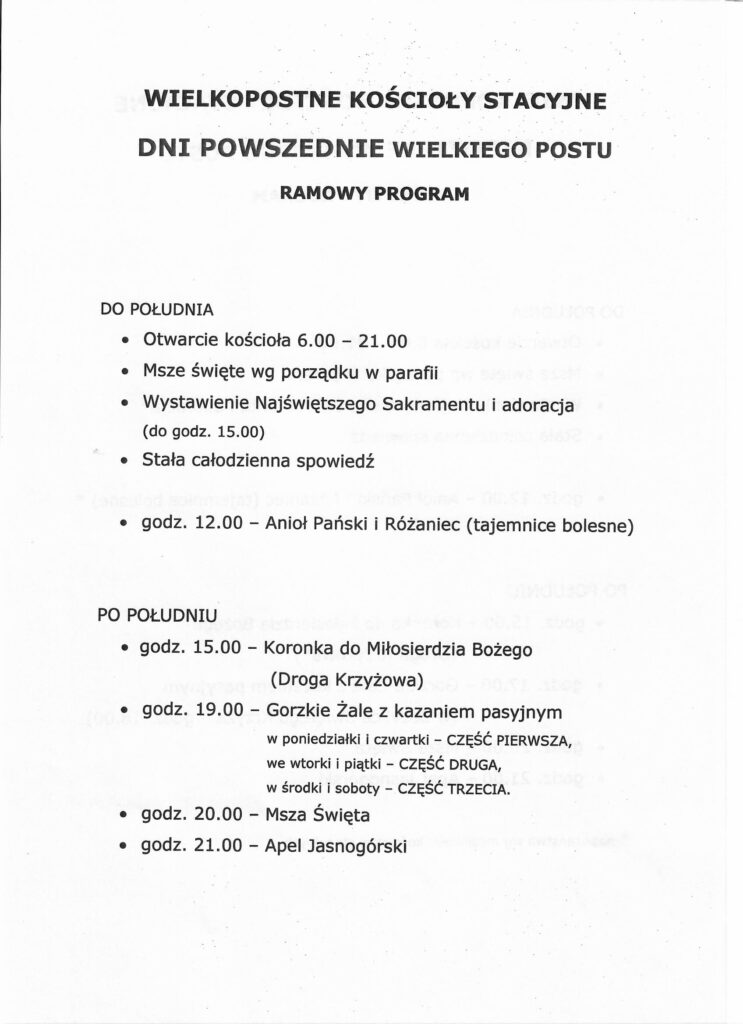 WIELKOPOSTNE KOŚCIOŁY STACYJNE

DNI POWSZEDNIE WIELKIEGO POSTU

RAMOWY PROGRAM

DO POŁUDNIA

• Otwarcie kościoła 6.00 – 21.00
• Msze święte wg porządku w parafii
• Wystawienie Najświętszego Sakramentu i adoracja (do godz. 15.00)
• Stała całodzienna spowiedź

• godz. 12.00 – Anioł Pański i Różaniec (tajemnice bolesne)

PO POŁUDNIU

• godz. 15.00 – Koronka do Miłosierdzia Bożego (Droga Krzyżowa)
• godz. 19.00 – Gorzkie Żale z kazaniem pasyjnym
w poniedziałki i czwartki – CZĘŚĆ PIERWSZA,
we wtorki i piątki – CZĘŚĆ DRUGA,
w środki i soboty – CZĘŚĆ TRZECIA.
• godz. 20.00 – Msza Święta
• godz. 21.00 – Apel Jasnogórski